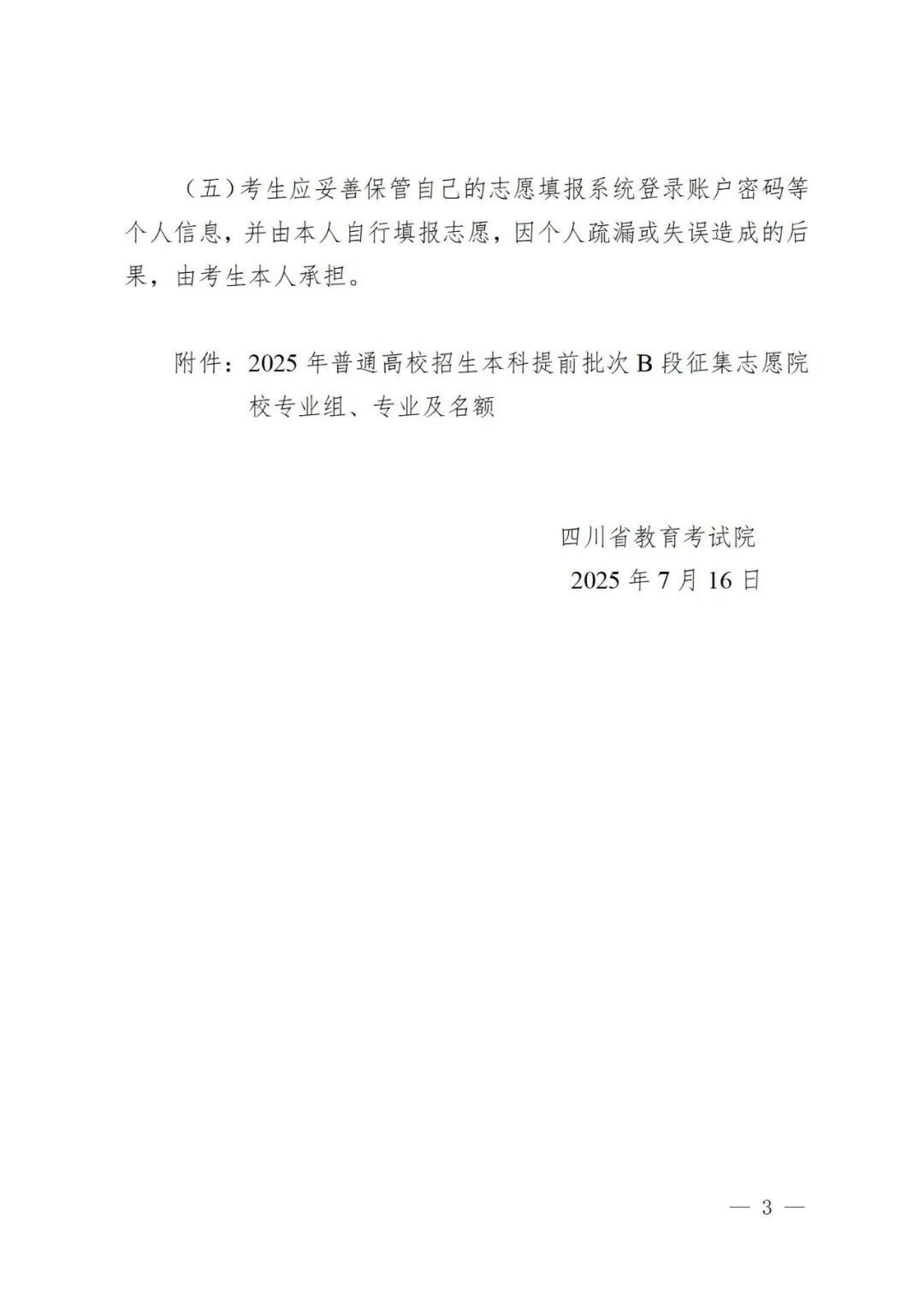 （五）考生应妥善保管自己的志愿填报系统登录账户密码等个人信息，并由本人自行填报志愿，因个人疏漏或失误造成的后果，由考生本人承担。

附件：2025年普通高校招生本科提前批次B段征集志愿院校专业组、专业及名额

四川省教育考试院
2025年7月16日

— 3 —